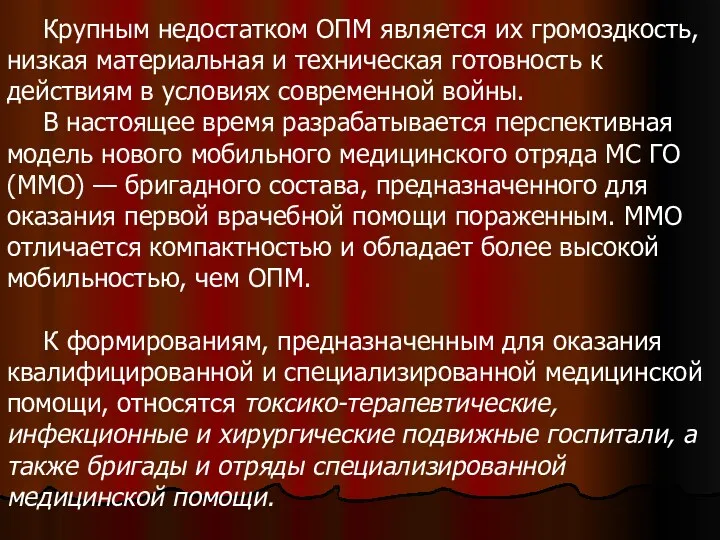 Крупным недостатком ОПМ является их громоздкость, низкая материальная и техническая готовность к действиям в условиях современной войны.

В настоящее время разрабатывается перспективная модель нового мобильного медицинского отряда МС ГО (ММО) — бригадного состава, предназначенного для оказания первой врачебной помощи пораженным. ММО отличается компактностью и обладает более высокой мобильностью, чем ОПМ.

К формированиям, предназначенным для оказания квалифицированной и специализированной медицинской помощи, относятся токсико-терапевтические, инфекционные и хирургические подвижные госпитали, а также бригады и отряды специализированной медицинской помощи.